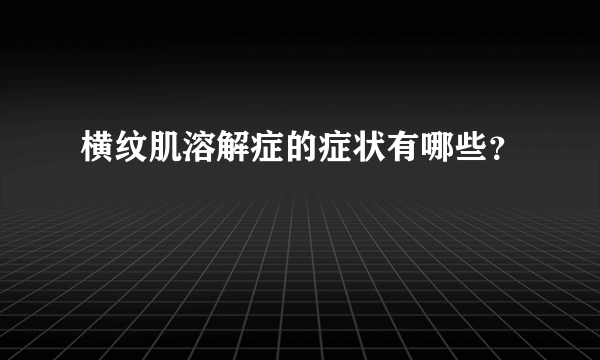 横纹肌溶解症的症状有哪些？